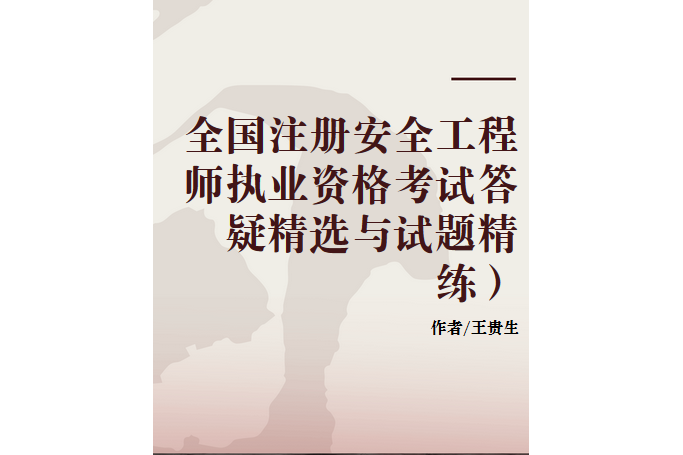 全国注册安全工程师执业资格考试答疑精选与试题精练）

作者/王贵生